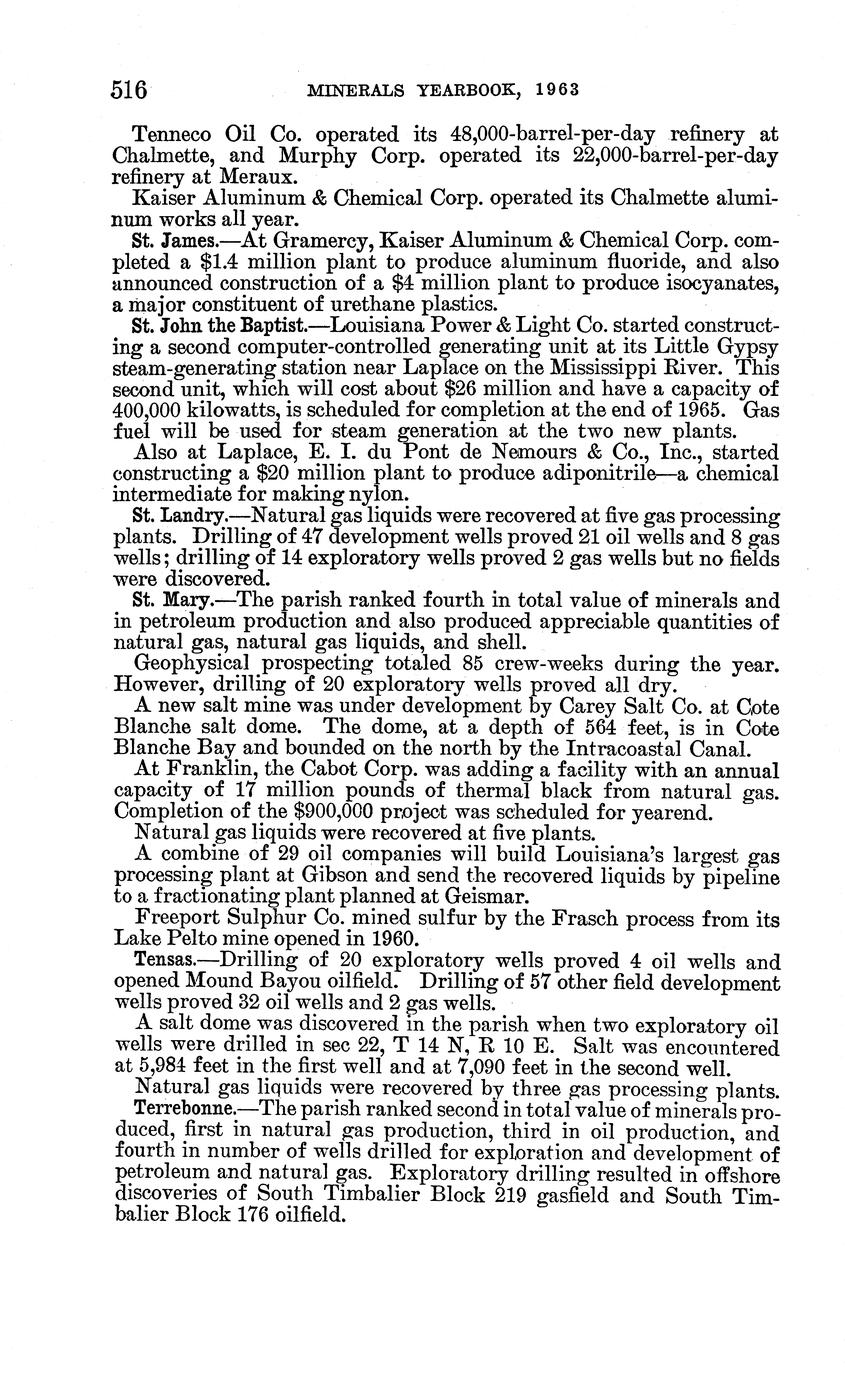 516 MINERALS YEARBOOK, 1963

Tenneco Oil Co. operated its 48,000-barrel-per-day refinery at Chalmette, and Murphy Corp. operated its 22,000-barrel-per-day refinery at Meraux.

Kaiser Aluminum & Chemical Corp. operated its Chalmette aluminum works all year.

St. James.—At Gramercy, Kaiser Aluminum & Chemical Corp. completed a $1.4 million plant to produce aluminum fluoride, and also announced construction of a $4 million plant to produce isocyanates, a major constituent of urethane plastics.

St. John the Baptist.—Louisiana Power & Light Co. started constructing a second computer-controlled generating unit at its Little Gypsy steam-generating station near Laplace on the Mississippi River. This second unit, which will cost about $26 million and have a capacity of 400,000 kilowatts, is scheduled for completion at the end of 1965. Gas fuel will be used for steam generation at the two new plants.

Also at Laplace, E. I. du Pont de Nemours & Co., Inc., started constructing a $20 million plant to produce adiponitrile—a chemical intermediate for making nylon.

St. Landry.—Natural gas liquids were recovered at five gas processing plants. Drilling of 47 development wells proved 21 oil wells and 8 gas wells; drilling of 14 exploratory wells proved 2 gas wells but no fields were discovered.

St. Mary.—The parish ranked fourth in total value of minerals and in petroleum production and also produced appreciable quantities of natural gas, natural gas liquids, and shell.

Geophysical prospecting totaled 85 crew-weeks during the year. However, drilling of 20 exploratory wells proved all dry.

A new salt mine was under development by Carey Salt Co. at Cote Blanche salt dome. The dome, at a depth of 564 feet, is in Cote Blanche Bay and bounded on the north by the Intracoastal Canal.

At Franklin, the Cabot Corp. was adding a facility with an annual capacity of 17 million pounds of thermal black from natural gas. Completion of the $900,000 project was scheduled for yearend.

Natural gas liquids were recovered at five plants.

A combine of 29 oil companies will build Louisiana's largest gas processing plant at Gibson and send the recovered liquids by pipeline to a fractionating plant planned at Geismar.

Freeport Sulphur Co. mined sulfur by the Frasch process from its Lake Pelto mine opened in 1960.

Tensas.—Drilling of 20 exploratory wells proved 4 oil wells and opened Mound Bayou oilfield. Drilling of 57 other field development wells proved 32 oil wells and 2 gas wells.

A salt dome was discovered in the parish when two exploratory oil wells were drilled in sec 22, T 14 N, R 10 E. Salt was encountered at 5,984 feet in the first well and at 7,090 feet in the second well.

Natural gas liquids were recovered by three gas processing plants.

Terrebonne.—The parish ranked second in total value of minerals produced, first in natural gas production, third in oil production, and fourth in number of wells drilled for exploration and development of petroleum and natural gas. Exploratory drilling resulted in offshore discoveries of South Timbalier Block 219 gasfield and South Timbalier Block 176 oilfield.